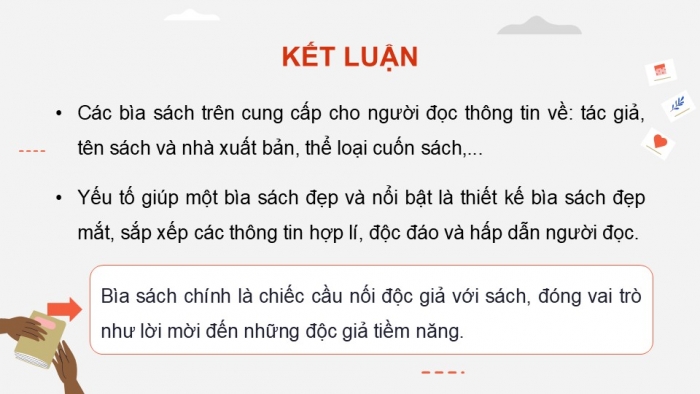 KẾT LUẬN

• Các bìa sách trên cung cấp cho người đọc thông tin về: tác giả, tên sách và nhà xuất bản, thể loại cuốn sách,...

• Yếu tố giúp một bìa sách đẹp và nổi bật là thiết kế bìa sách đẹp mắt, sắp xếp các thông tin hợp lí, độc đáo và hấp dẫn người đọc.

Bìa sách chính là chiếc cầu nối độc giả với sách, đóng vai trò như lời mời đến những độc giả tiềm năng.